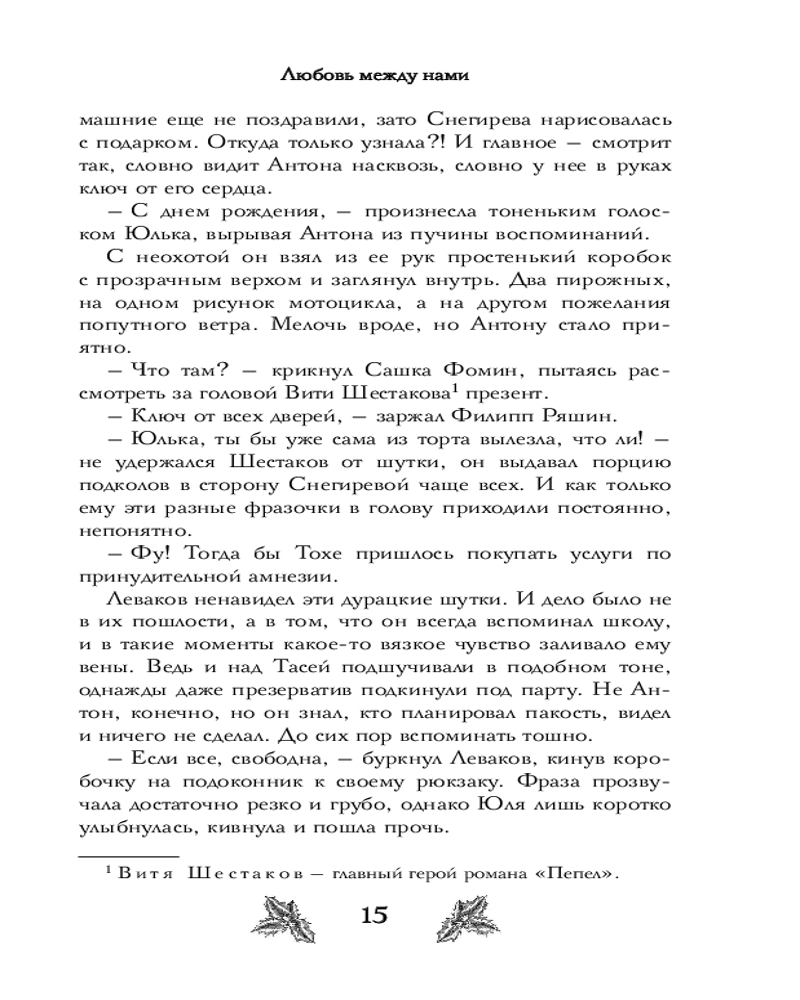 Любовь между нами

машние еще не поздравили, зато Снегирева нарисовалась с подарком. Откуда только узнала?! И главное — смотрит так, словно видит Антона насквозь, словно у нее в руках ключ от его сердца.

— С днем рождения, — произнесла тоненьким голоском Юлька, вырывая Антона из пучины воспоминаний.

С неохотой он взял из ее рук простенький коробок с прозрачным верхом и заглянул внутрь. Два пирожных, на одном рисунок мотоцикла, а на другом пожелания попутного ветра. Мелочь вроде, но Антону стало приятно.

— Что там? — крикнул Сашка Фомин, пытаясь рассмотреть за головой Вити Шестакова$^1$ презент.

— Ключ от всех дверей, — заржал Филипп Ряшин.

— Юлька, ты бы уже сама из торта вылезла, что ли! — не удержался Шестаков от шутки, он выдавал порцию подколов в сторону Снегиревой чаще всех. И как только ему эти разные фразочки в голову приходили постоянно, непонятно.

— Фу! Тогда бы Тохе пришлось покупать услуги по принудительной амнезии.

Леваков ненавидел эти дурацкие шутки. И дело было не в их пошлости, а в том, что он всегда вспоминал школу, и в такие моменты какое-то вязкое чувство заливало ему вены. Ведь и над Тасей подшучивали в подобном тоне, однажды даже презерватив подкинули под парту. Не Антон, конечно, но он знал, кто планировал пакость, видел и ничего не сделал. До сих пор вспоминать тошно.

— Если все, свободна, — буркнул Леваков, кинув коробочку на подоконник к своему рюкзаку. Фраза прозвучала достаточно резко и грубо, однако Юля лишь коротко улыбнулась, кивнула и пошла прочь.

$^1$ Витя Шестаков — главный герой романа «Пепел».

15